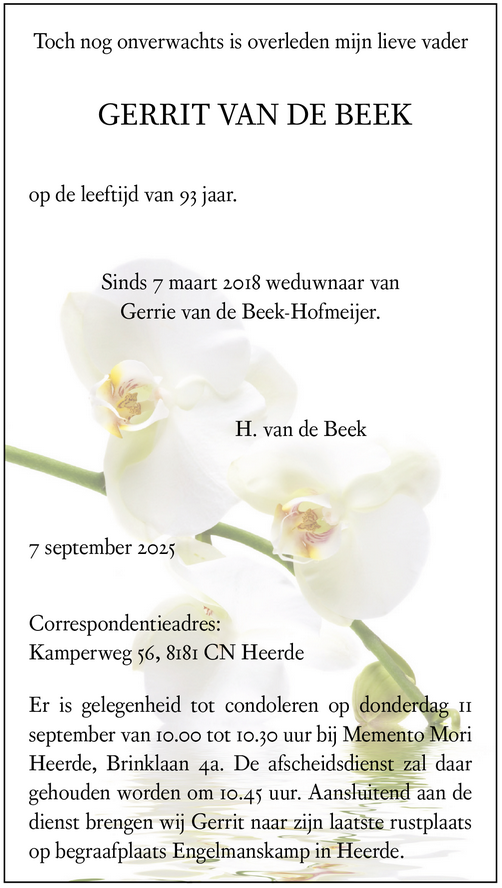 Toch nog onverwachts is overleden mijn lieve vader

GERRIT VAN DE BEEK

op de leeftijd van 93 jaar.

Sinds 7 maart 2018 weduwnaar van Gerrie van de Beek-Hofmeijer.

H. van de Beek

7 september 2025

Correspondentieadres:
Kamperweg 56, 8181 CN Heerde

Er is gelegenheid tot condoleren op donderdag 11 september van 10.00 tot 10.30 uur bij Memento Mori Heerde, Brinklaan 4a. De afscheidsdienst zal daar gehouden worden om 10.45 uur. Aansluitend aan de dienst brengen wij Gerrit naar zijn laatste rustplaats op begraafplaats Engelmanskamp in Heerde.